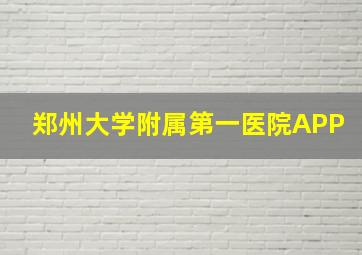 郑州大学附属第一医院APP